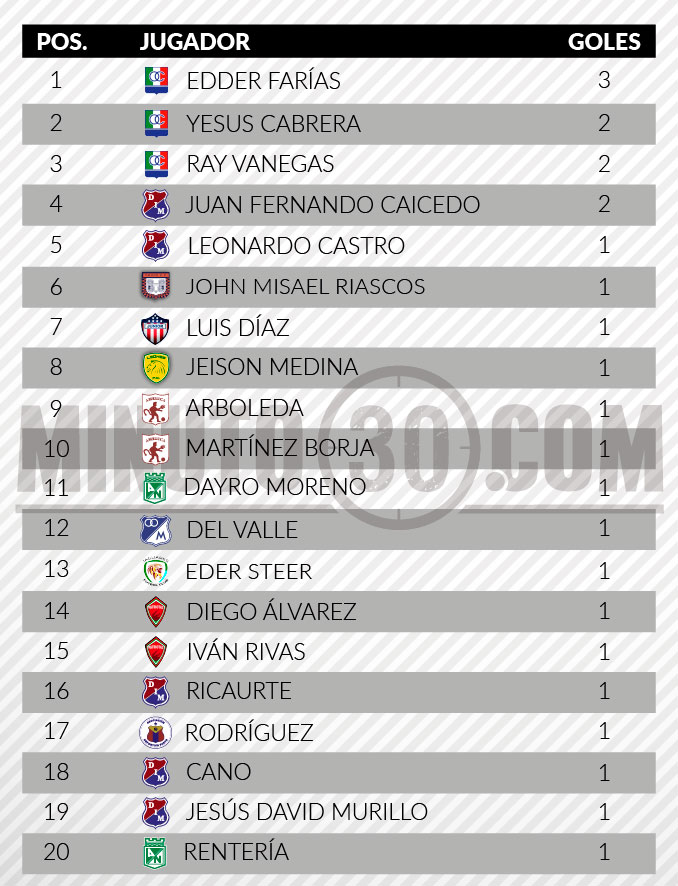 | POS. | JUGADOR | GOLES |
|---|---|---|
| 1 | EDDER FARÍAS | 3 |
| 2 | YESUS CABRERA | 2 |
| 3 | RAY VANEGAS | 2 |
| 4 | JUAN FERNANDO CAICEDO | 2 |
| 5 | LEONARDO CASTRO | 1 |
| 6 | JOHN MISAEL RIASCOS | 1 |
| 7 | LUIS DÍAZ | 1 |
| 8 | JEISON MEDINA | 1 |
| 9 | ARBOLEDA | 1 |
| 10 | MARTÍNEZ BORJA | 1 |
| 11 | DAYRO MORENO | 1 |
| 12 | DEL VALLE | 1 |
| 13 | EDER STEER | 1 |
| 14 | DIEGO ÁLVAREZ | 1 |
| 15 | IVÁN RIVAS | 1 |
| 16 | RICAURTE | 1 |
| 17 | RODRÍGUEZ | 1 |
| 18 | CANO | 1 |
| 19 | JESÚS DAVID MURILLO | 1 |
| 20 | RENTERÍA | 1 |

MINUTO30.COM